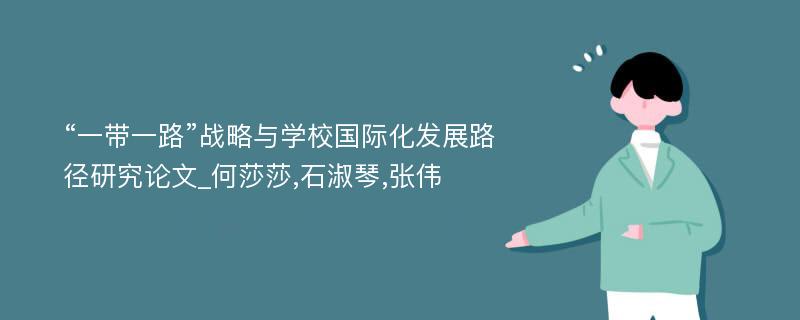 “一带一路”战略与学校国际化发展路径研究论文_何莎莎,石淑琴,张伟